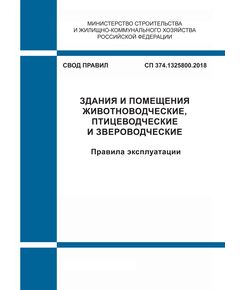 МИНИСТЕРСТВО СТРОИТЕЛЬСТВА
И ЖИЛИЩНО-КОММУНАЛЬНОГО ХОЗЯЙСТВА
РОССИЙСКОЙ ФЕДЕРАЦИИ

СВОД ПРАВИЛ СП 374.1325800.2018

ЗДАНИЯ И ПОМЕЩЕНИЯ
ЖИВОТНОВОДЧЕСКИЕ,
ПТИЦЕВОДЧЕСКИЕ
И ЗВЕРОВОДЧЕСКИЕ

Правила эксплуатации